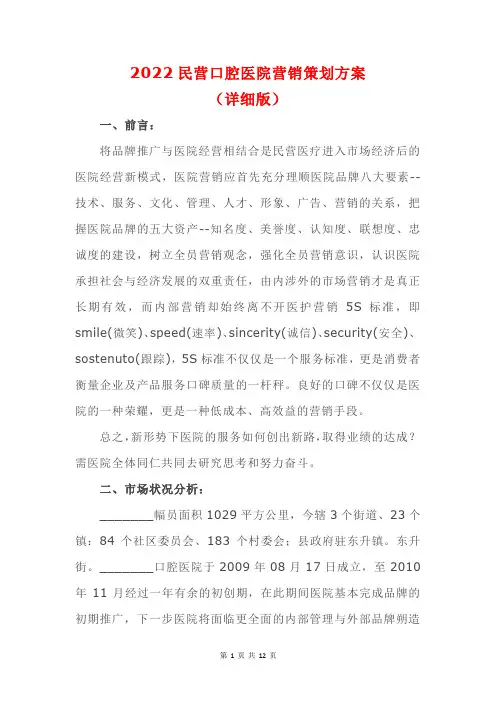 2022 民营口腔医院营销策划方案
（详细版）

一、前言：

将品牌推广与医院经营相结合是民营医疗进入市场经济后的医院经营新模式，医院营销应首先充分理顺医院品牌八大要素--技术、服务、文化、管理、人才、形象、广告、营销的关系，把握医院品牌的五大资产--知名度、美誉度、认知度、联想度、忠诚度的建设，树立全员营销观念，强化全员营销意识，认识医院承担社会与经济发展的双重责任，由内涉外的市场营销才是真正长期有效，而内部营销却始终离不开医护营销 5S 标准，即 smile(微笑)、speed(速率)、sincerity(诚信)、security(安全)、sostenuto(跟踪)，5S 标准不仅仅是一个服务标准，更是消费者衡量企业及产品服务口碑质量的一杆秤。良好的口碑不仅仅是医院的一种荣耀，更是一种低成本、高效益的营销手段。

总之，新形势下医院的服务如何创出新路，取得业绩的达成？需医院全体同仁共同去研究思考和努力奋斗。

二、市场状况分析：

________幅员面积 1029 平方公里，今辖 3 个街道、23 个镇：84 个社区委员会、183 个村委会；县政府驻东升镇。东升街。________口腔医院于 2009 年 08 月 17 日成立，至 2010 年 11 月经过一年有余的初创期，在此期间医院基本完成品牌的初期推广，下一步医院将面临更全面的内部管理与外部品牌朔造

第 1 页 共 12 页